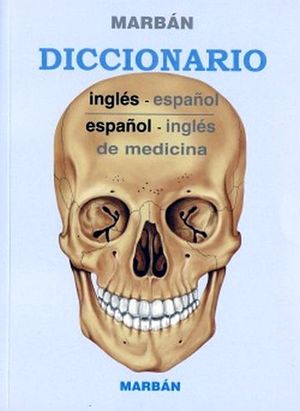 MARBÁN

DICCIONARIO

inglés - español

español - inglés

de medicina

MARBÁN